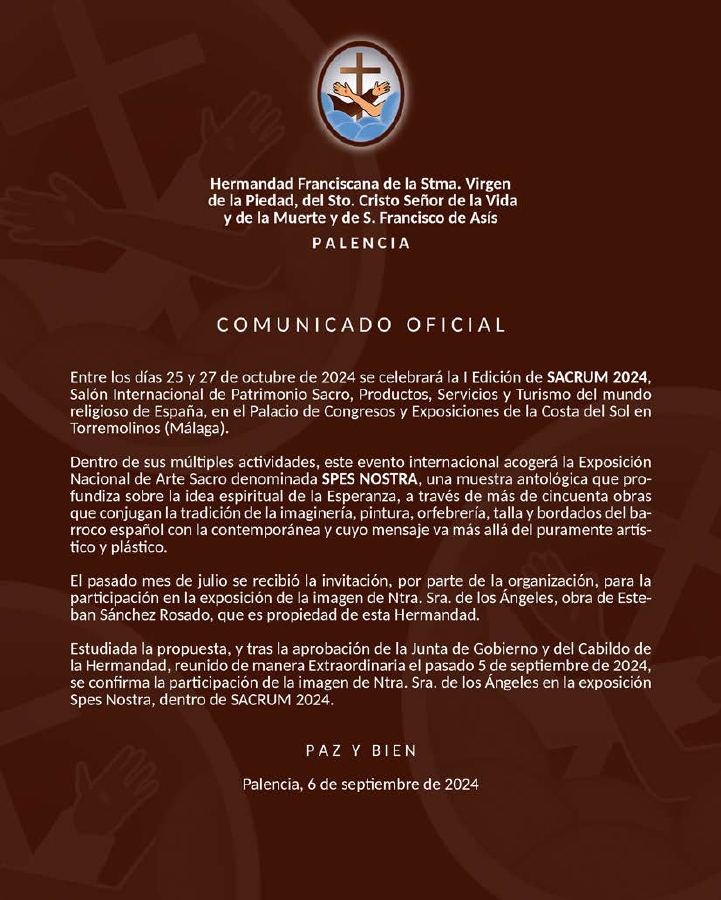 Hermandad Franciscana de la Stma. Virgen de la Piedad, del Sto. Cristo Señor de la Vida y de la Muerte y de S. Francisco de Asís

PALENCIA

COMUNICADO OFICIAL

Entre los días 25 y 27 de octubre de 2024 se celebrará la I Edición de SACRUM 2024, Salón Internacional de Patrimonio Sacro, Productos, Servicios y Turismo del mundo religioso de España, en el Palacio de Congresos y Exposiciones de la Costa del Sol en Torremolinos (Málaga).

Dentro de sus múltiples actividades, este evento internacional acogerá la Exposición Nacional de Arte Sacro denominada SPES NOSTRA, una muestra antológica que profundiza sobre la idea espiritual de la Esperanza, a través de más de cincuenta obras que conjugan la tradición de la imaginería, pintura, orfebrería, talla y bordados del barroco español con la contemporánea y cuyo mensaje va más allá del puramente artístico y plástico.

El pasado mes de julio se recibió la invitación, por parte de la organización, para la participación en la exposición de la imagen de Ntra. Sra. de los Ángeles, obra de Esteban Sánchez Rosado, que es propiedad de esta Hermandad.

Estudiada la propuesta, y tras la aprobación de la Junta de Gobierno y del Cabildo de la Hermandad, reunido de manera Extraordinaria el pasado 5 de septiembre de 2024, se confirma la participación de la imagen de Ntra. Sra. de los Ángeles en la exposición Spes Nostra, dentro de SACRUM 2024.

PAZ Y BIEN

Palencia, 6 de septiembre de 2024